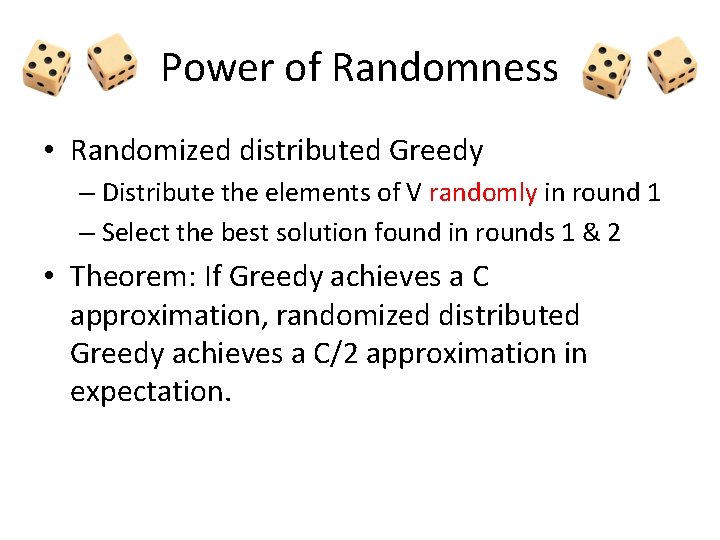 Power of Randomness

• Randomized distributed Greedy
– Distribute the elements of V randomly in round 1
– Select the best solution found in rounds 1 & 2

• Theorem: If Greedy achieves a C approximation, randomized distributed Greedy achieves a C/2 approximation in expectation.